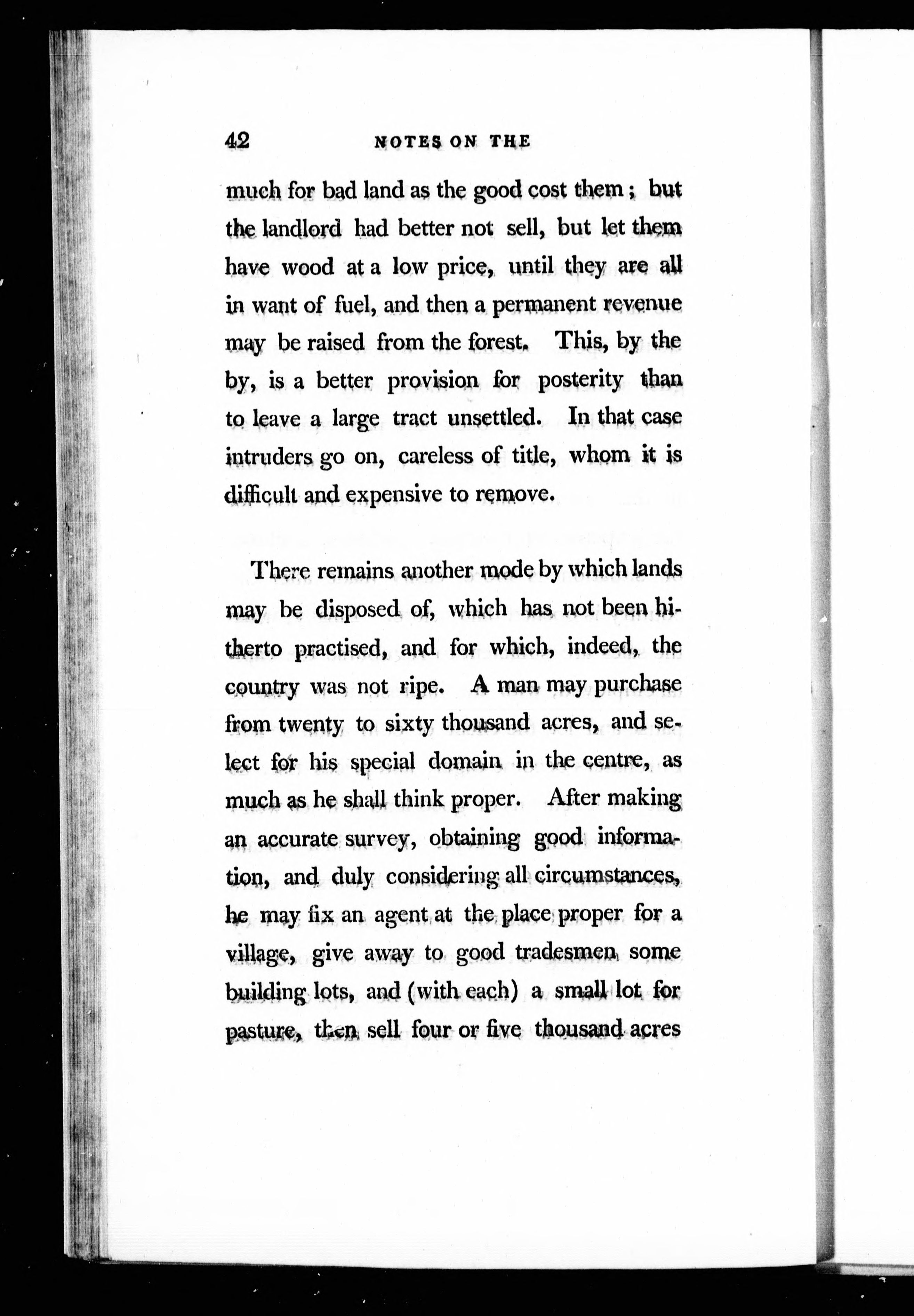 42 NOTES ON THE

much for bad land as the good cost them; but the landlord had better not sell, but let them have wood at a low price, until they are all in want of fuel, and then a permanent revenue may be raised from the forest. This, by the by, is a better provision for posterity than to leave a large tract unsettled. In that case intruders go on, careless of title, whom it is difficult and expensive to remove.

There remains another mode by which lands may be disposed of, which has not been hitherto practised, and for which, indeed, the country was not ripe. A man may purchase from twenty to sixty thousand acres, and select for his special domain in the centre, as much as he shall think proper. After making an accurate survey, obtaining good information, and duly considering all circumstances, he may fix an agent at the place proper for a village, give away to good tradesmen some building lots, and (with each) a small lot for pasture, then sell four or five thousand acres